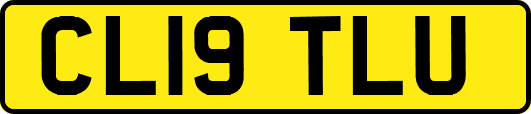 CL19 TLU